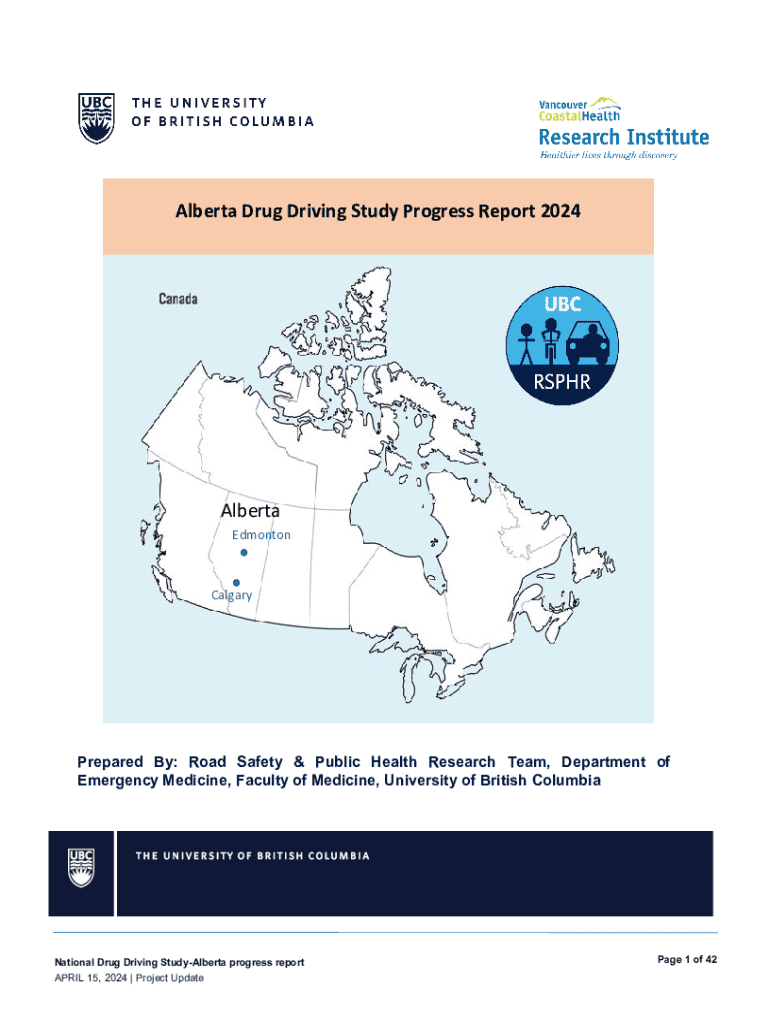 UBC THE UNIVERSITY OF BRITISH COLUMBIA

Vancouver CoastalHealth Research Institute Healthier lives through discovery

Alberta Drug Driving Study Progress Report 2024

Canada

UBC

RSPHR

Alberta

Edmonton

Calgary

Prepared By: Road Safety & Public Health Research Team, Department of Emergency Medicine, Faculty of Medicine, University of British Columbia

UBC THE UNIVERSITY OF BRITISH COLUMBIA

National Drug Driving Study-Alberta progress report
APRIL 15, 2024 | Project Update

Page 1 of 42